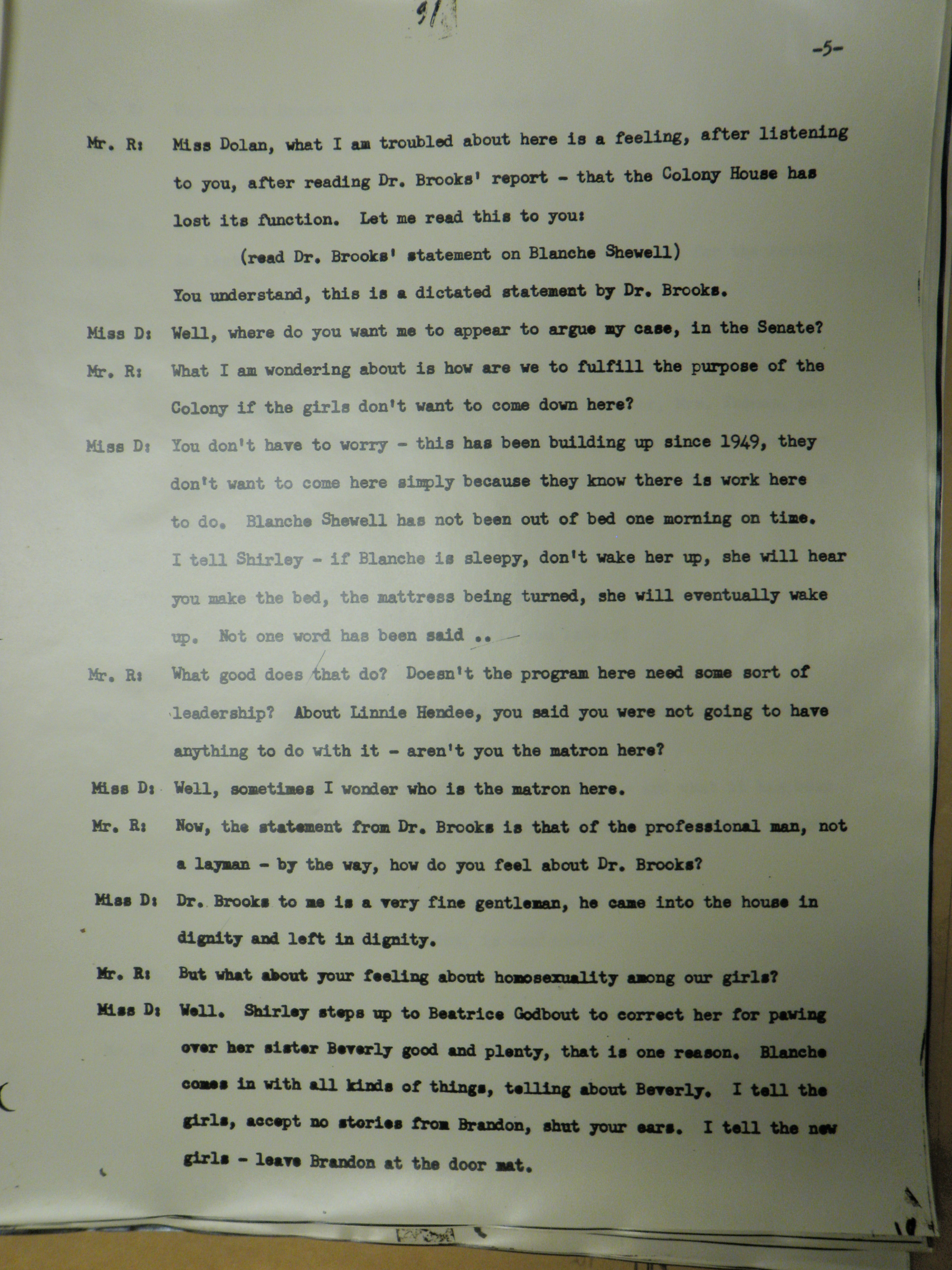 91

-5-

Mr. R: Miss Dolan, what I am troubled about here is a feeling, after listening to you, after reading Dr. Brooks' report - that the Colony House has lost its function. Let me read this to you:

(read Dr. Brooks' statement on Blanche Shewell)

You understand, this is a dictated statement by Dr. Brooks.

Miss D: Well, where do you want me to appear to argue my case, in the Senate?

Mr. R: What I am wondering about is how are we to fulfill the purpose of the Colony if the girls don't want to come down here?

Miss D: You don't have to worry - this has been building up since 1949, they don't want to come here simply because they know there is work here to do. Blanche Shewell has not been out of bed one morning on time. I tell Shirley - if Blanche is sleepy, don't wake her up, she will hear you make the bed, the mattress being turned, she will eventually wake up. Not one word has been said ..

Mr. R: What good does that do? Doesn't the program here need some sort of leadership? About Linnie Hendee, you said you were not going to have anything to do with it - aren't you the matron here?

Miss D: Well, sometimes I wonder who is the matron here.

Mr. R: Now, the statement from Dr. Brooks is that of the professional man, not a layman - by the way, how do you feel about Dr. Brooks?

Miss D: Dr. Brooks to me is a very fine gentleman, he came into the house in dignity and left in dignity.

Mr. R: But what about your feeling about homosexuality among our girls?

Miss D: Well. Shirley steps up to Beatrice Godbout to correct her for pawing over her sister Beverly good and plenty, that is one reason. Blanche comes in with all kinds of things, telling about Beverly. I tell the girls, accept no stories from Brandon, shut your ears. I tell the new girls - leave Brandon at the door mat.